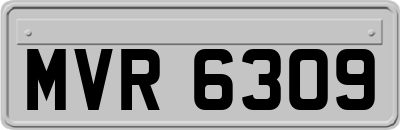 MVR 6309